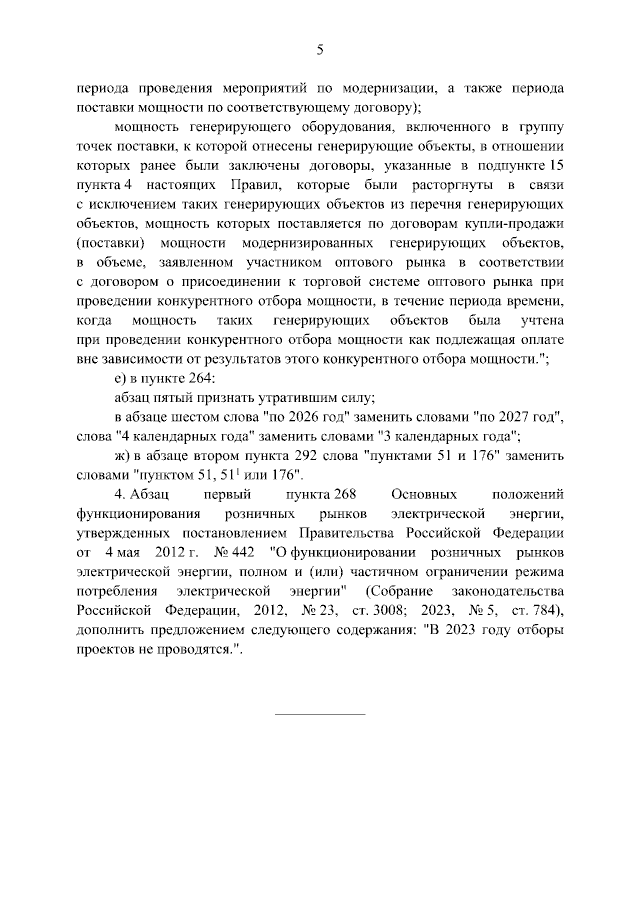 5

периода проведения мероприятий по модернизации, а также периода поставки мощности по соответствующему договору);

мощность генерирующего оборудования, включенного в группу точек поставки, к которой отнесены генерирующие объекты, в отношении которых ранее были заключены договоры, указанные в подпункте 15 пункта 4 настоящих Правил, которые были расторгнуты в связи с исключением таких генерирующих объектов из перечня генерирующих объектов, мощность которых поставляется по договорам купли-продажи (поставки) мощности модернизированных генерирующих объектов, в объеме, заявленном участником оптового рынка в соответствии с договором о присоединении к торговой системе оптового рынка при проведении конкурентного отбора мощности, в течение периода времени, когда мощность таких генерирующих объектов была учтена при проведении конкурентного отбора мощности как подлежащая оплате вне зависимости от результатов этого конкурентного отбора мощности.";

е) в пункте 264:

абзац пятый признать утратившим силу;

в абзаце шестом слова "по 2026 год" заменить словами "по 2027 год", слова "4 календарных года" заменить словами "3 календарных года";

ж) в абзаце втором пункта 292 слова "пунктами 51 и 176" заменить словами "пунктом 51, $51^1$ или 176".

4. Абзац первый пункта 268 Основных положений функционирования розничных рынков электрической энергии, утвержденных постановлением Правительства Российской Федерации от 4 мая 2012 г. № 442 "О функционировании розничных рынков электрической энергии, полном и (или) частичном ограничении режима потребления электрической энергии" (Собрание законодательства Российской Федерации, 2012, № 23, ст. 3008; 2023, № 5, ст. 784), дополнить предложением следующего содержания: "В 2023 году отборы проектов не проводятся.".